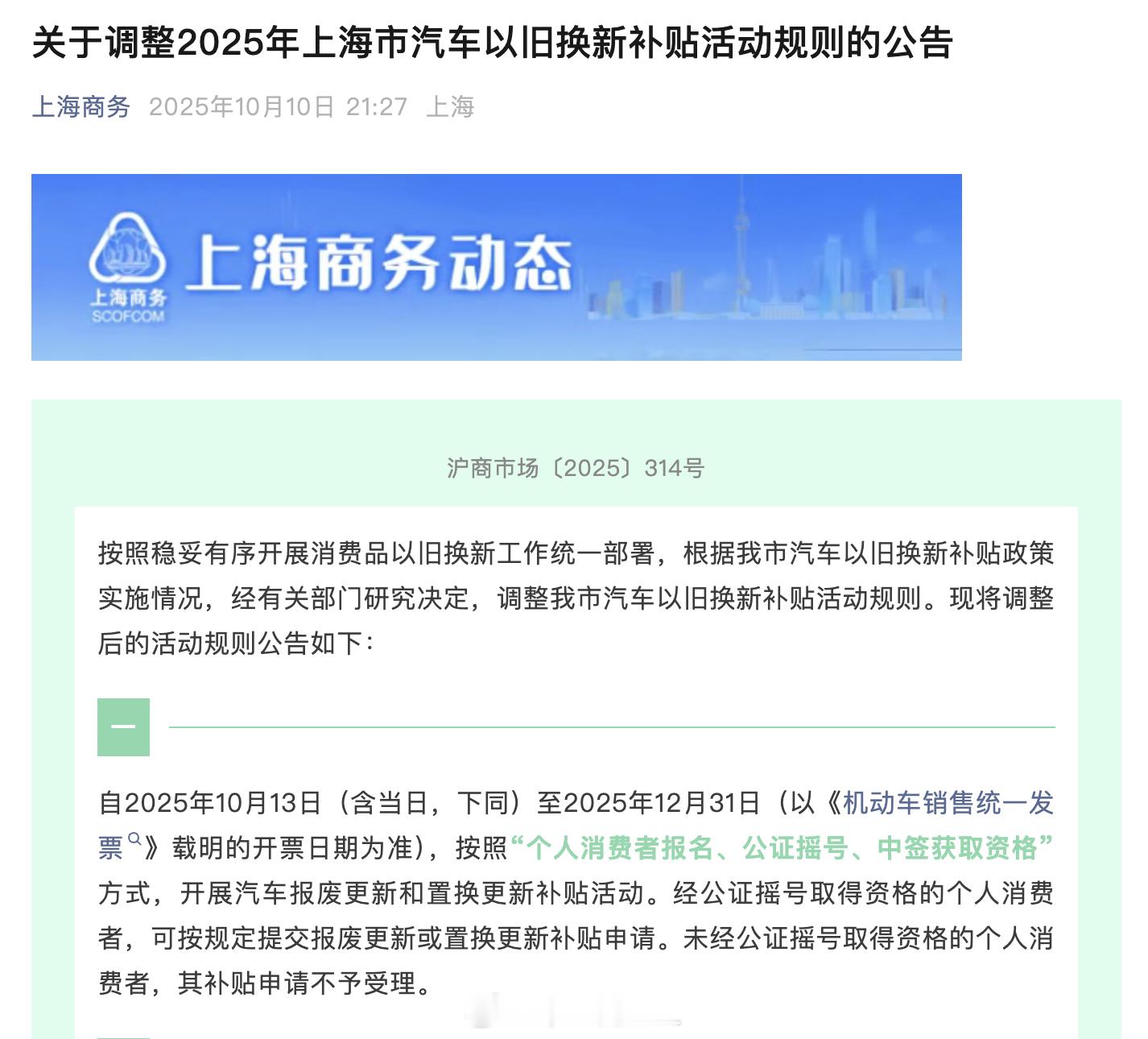 关于调整2025年上海市汽车以旧换新补贴活动规则的公告

上海商务 2025年10月10日 21:27 上海

上海商务
SCOFCOM
上海商务动态

沪商市场〔2025〕314号

按照稳妥有序开展消费品以旧换新工作统一部署，根据我市汽车以旧换新补贴政策实施情况，经有关部门研究决定，调整我市汽车以旧换新补贴活动规则。现将调整后的活动规则公告如下：

一

自2025年10月13日（含当日，下同）至2025年12月31日（以《机动车销售统一发票》载明的开票日期为准），按照“个人消费者报名、公证摇号、中签获取资格”方式，开展汽车报废更新和置换更新补贴活动。经公证摇号取得资格的个人消费者，可按规定提交报废更新或置换更新补贴申请。未经公证摇号取得资格的个人消费者，其补贴申请不予受理。